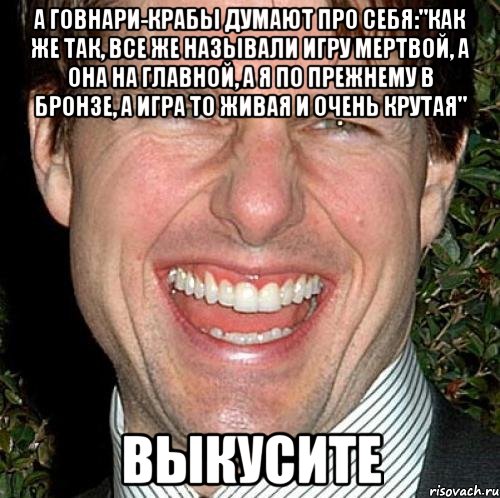 А ГОВНАРИ-КРАБЫ ДУМАЮТ ПРО СЕБЯ:"КАК ЖЕ ТАК, ВСЕ ЖЕ НАЗЫВАЛИ ИГРУ МЕРТВОЙ, А ОНА НА ГЛАВНОЙ, А Я ПО ПРЕЖНЕМУ В БРОНЗЕ, А ИГРА ТО ЖИВАЯ И ОЧЕНЬ КРУТАЯ"

ВЫКУСИТЕ

risovach.ru